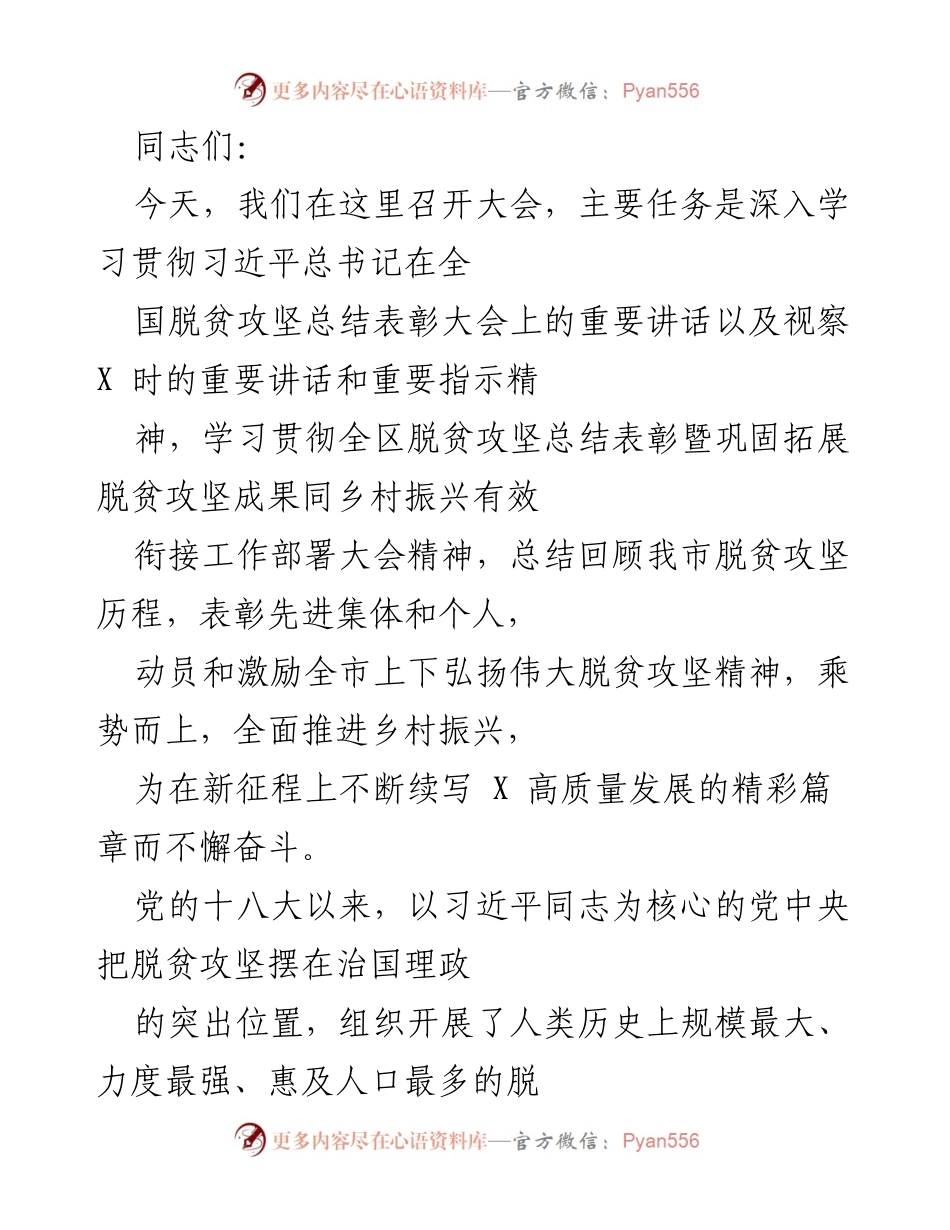 更多内容尽在心语资料库—官方微信：Pyan556

同志们:

今天，我们在这里召开大会，主要任务是深入学习贯彻习近平总书记在全

国脱贫攻坚总结表彰大会上的重要讲话以及视察 X 时的重要讲话和重要指示精

神，学习贯彻全区脱贫攻坚总结表彰暨巩固拓展脱贫攻坚成果同乡村振兴有效

衔接工作部署大会精神，总结回顾我市脱贫攻坚历程，表彰先进集体和个人，

动员和激励全市上下弘扬伟大脱贫攻坚精神，乘势而上，全面推进乡村振兴，

为在新征程上不断续写 X 高质量发展的精彩篇章而不懈奋斗。

党的十八大以来，以习近平同志为核心的党中央把脱贫攻坚摆在治国理政

的突出位置，组织开展了人类历史上规模最大、力度最强、惠及人口最多的脱

更多内容尽在心语资料库—官方微信：Pyan556